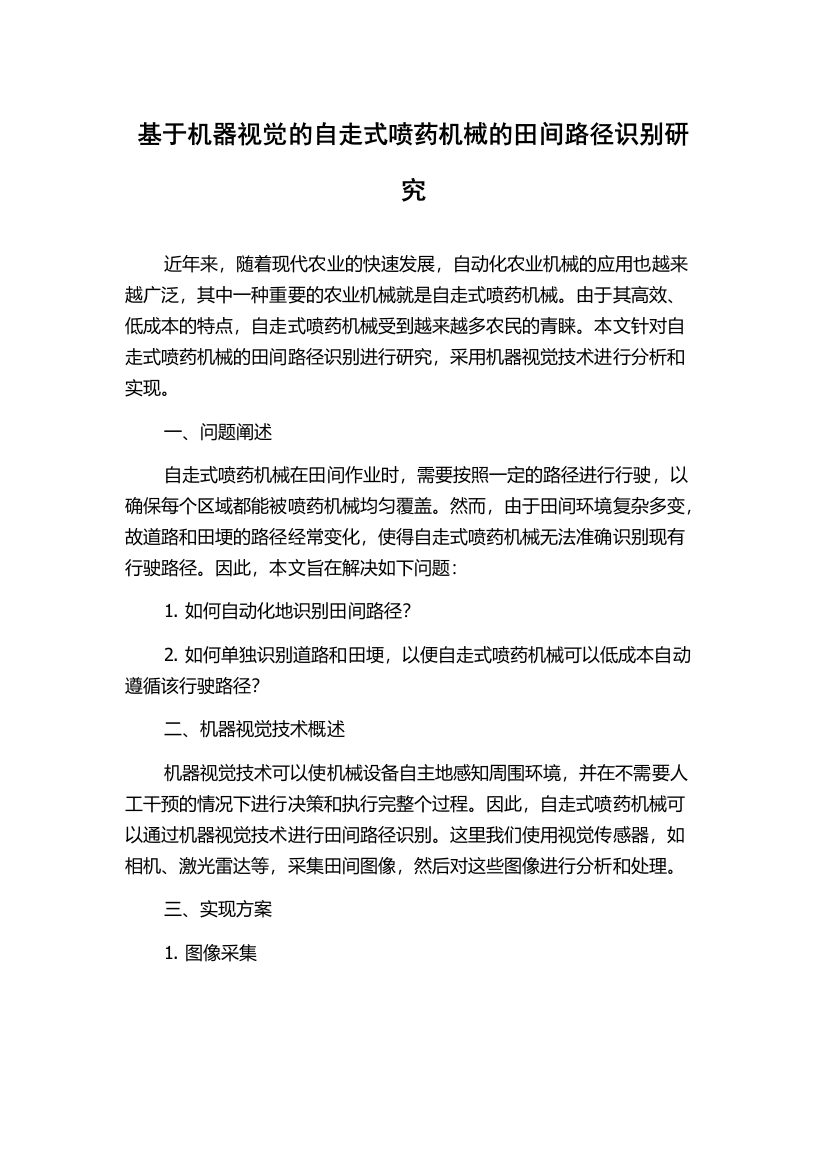 基于机器视觉的自走式喷药机械的田间路径识别研究

近年来，随着现代农业的快速发展，自动化农业机械的应用也越来越广泛，其中一种重要的农业机械就是自走式喷药机械。由于其高效、低成本的特点，自走式喷药机械受到越来越多农民的青睐。本文针对自走式喷药机械的田间路径识别进行研究，采用机器视觉技术进行分析和实现。

一、问题阐述

自走式喷药机械在田间作业时，需要按照一定的路径进行行驶，以确保每个区域都能被喷药机械均匀覆盖。然而，由于田间环境复杂多变，故道路和田埂的路径经常变化，使得自走式喷药机械无法准确识别现有行驶路径。因此，本文旨在解决如下问题：

1. 如何自动化地识别田间路径？

2. 如何单独识别道路和田埂，以便自走式喷药机械可以低成本自动遵循该行驶路径？

二、机器视觉技术概述

机器视觉技术可以使机械设备自主地感知周围环境，并在不需要人工干预的情况下进行决策和执行完整个过程。因此，自走式喷药机械可以通过机器视觉技术进行田间路径识别。这里我们使用视觉传感器，如相机、激光雷达等，采集田间图像，然后对这些图像进行分析和处理。

三、实现方案

1. 图像采集